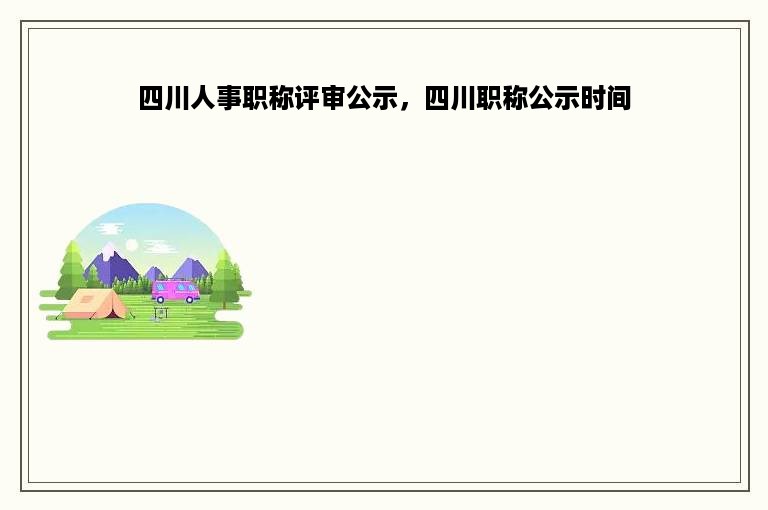 四川人事职称评审公示，四川职称公示时间